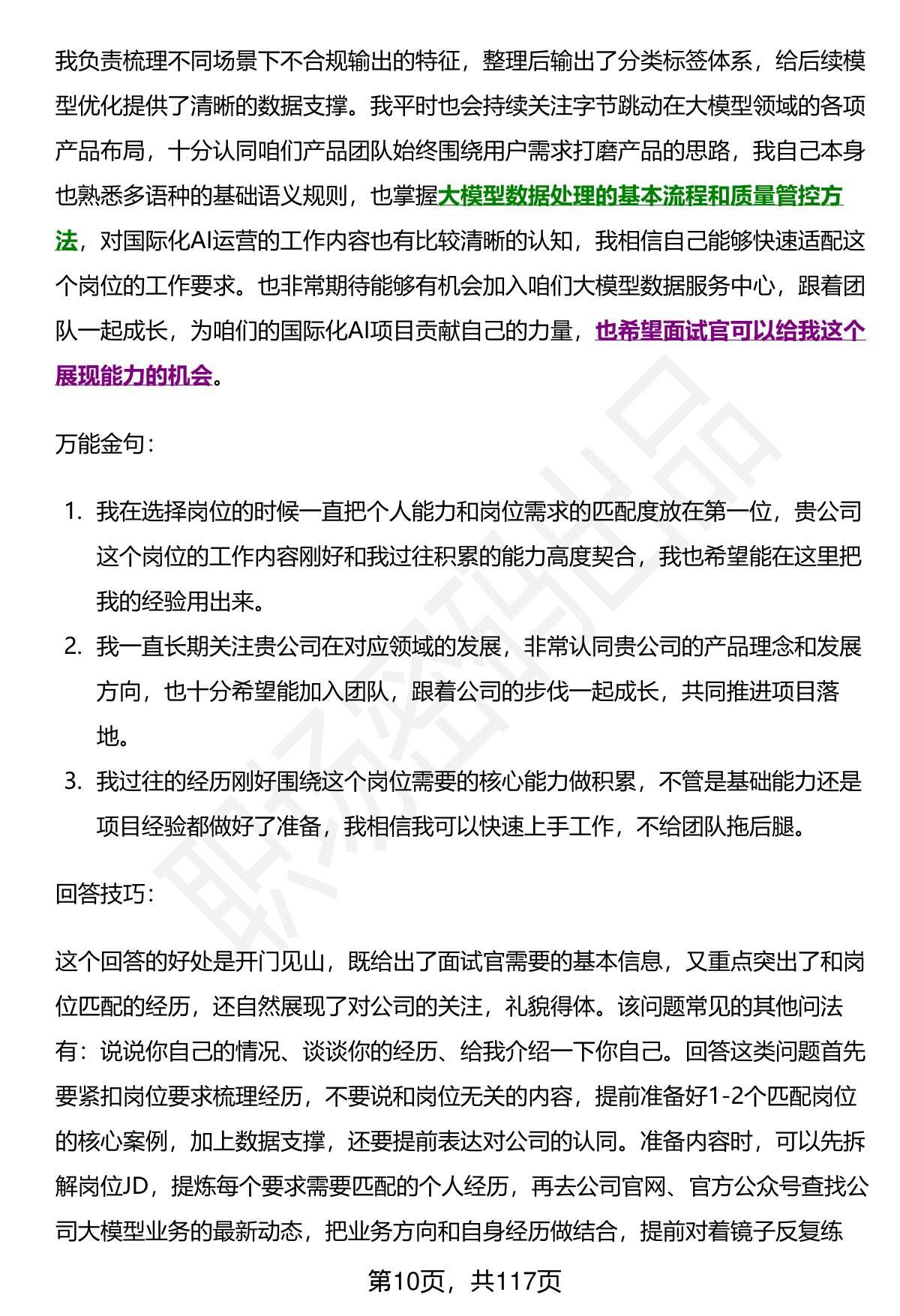 我负责梳理不同场景下不合规输出的特征，整理后输出了分类标签体系，给后续模型优化提供了清晰的数据支撑。我平时也会持续关注字节跳动在大模型领域的各项产品布局，十分认同咱们产品团队始终围绕用户需求打磨产品的思路，我自己本身也熟悉多语种的基础语义规则，也掌握大模型数据处理的基本流程和质量管控方法，对国际化AI运营的工作内容也有比较清晰的认知，我相信自己能够快速适配这个岗位的工作要求。也非常期待能够有机会加入咱们大模型数据服务中心，跟着团队一起成长，为咱们的国际化AI项目贡献自己的力量，也希望面试官可以给我这个展现能力的机会。

万能金句：

1. 我在选择岗位的时候一直把个人能力和岗位需求的匹配度放在第一位，贵公司这个岗位的工作内容刚好和我过往积累的能力高度契合，我也希望能在这里把我的经验用出来。
2. 我一直长期关注贵公司在对应领域的发展，非常认同贵公司的产品理念和发展方向，也十分希望能加入团队，跟着公司的步伐一起成长，共同推进项目落地。
3. 我过往的经历刚好围绕这个岗位需要的核心能力做积累，不管是基础能力还是项目经验都做好了准备，我相信我可以快速上手工作，不给团队拖后腿。

回答技巧：

这个回答的好处是开门见山，既给出了面试官需要的基本信息，又重点突出了和岗位匹配的经历，还自然展现了对公司的关注，礼貌得体。该问题常见的其他问法有：说说你自己的情况、谈谈你的经历、给我介绍一下你自己。回答这类问题首先要紧扣岗位要求梳理经历，不要说和岗位无关的内容，提前准备好1-2个匹配岗位的核心案例，加上数据支撑，还要提前表达对公司的认同。准备内容时，可以先拆解岗位JD，提炼每个要求需要匹配的个人经历，再去公司官网、官方公众号查找公司大模型业务的最新动态，把业务方向和自身经历做结合，提前对着镜子反复练

第10页，共117页